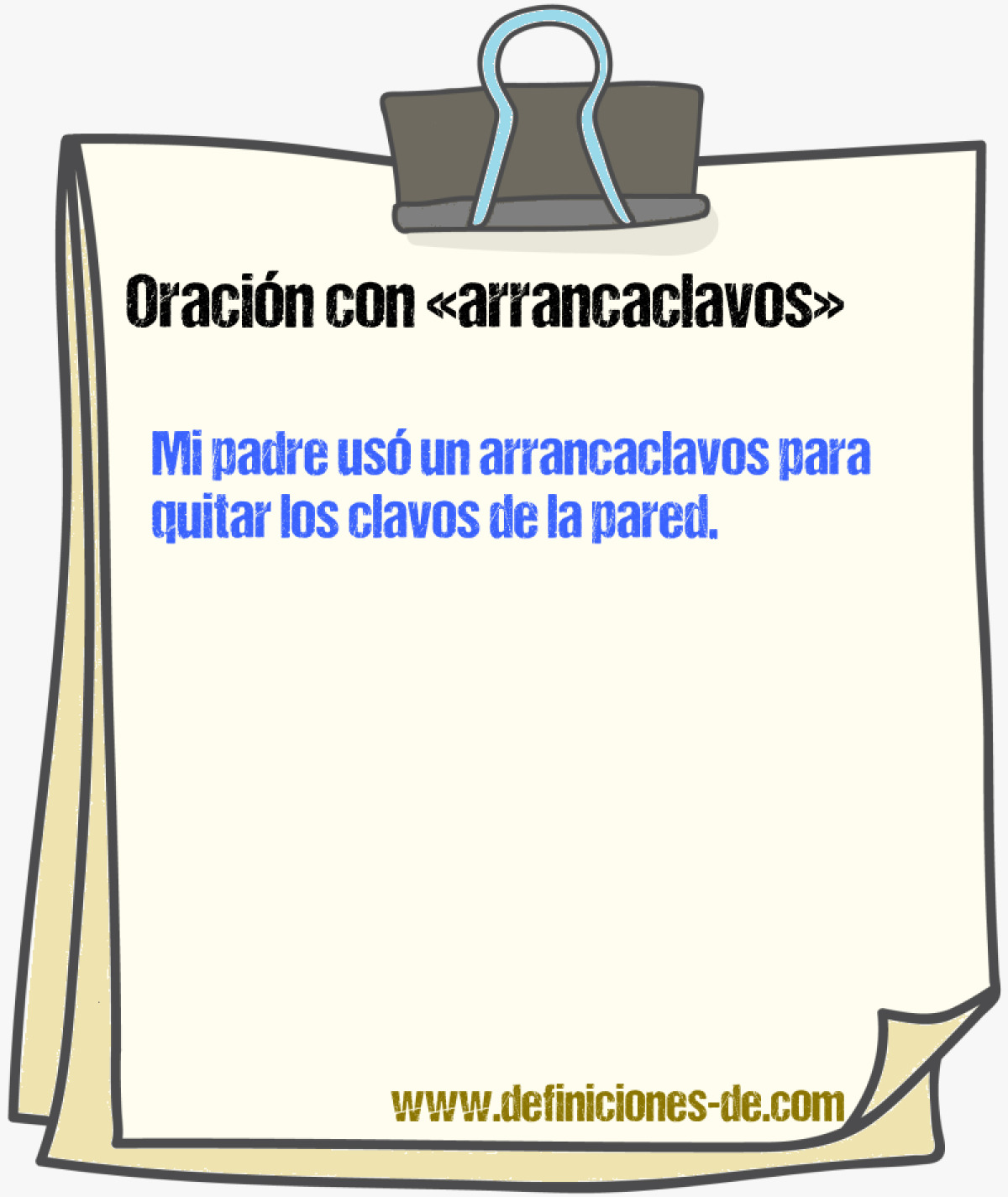 Oración con «arrancaclavos»

Mi padre usó un arrancaclavos para quitar los clavos de la pared.

www.definiciones-de.com